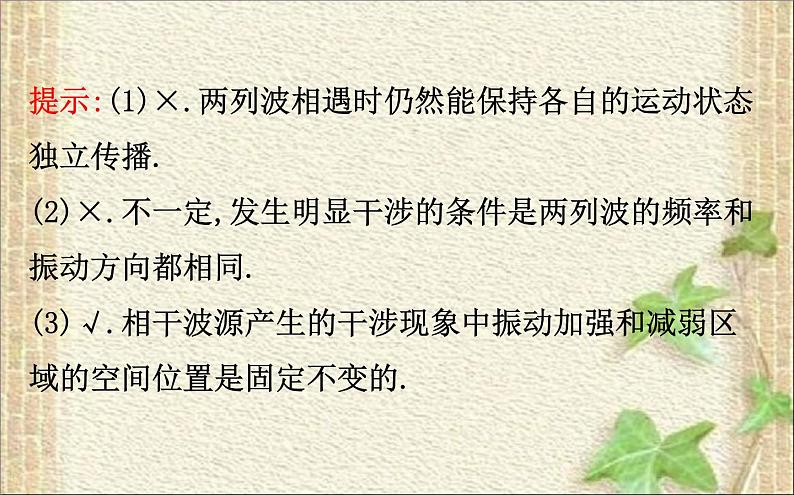 提示:(1)×.两列波相遇时仍然能保持各自的运动状态独立传播.

(2)×.不一定,发生明显干涉的条件是两列波的频率和振动方向都相同.

(3)√.相干波源产生的干涉现象中振动加强和减弱区域的空间位置是固定不变的.